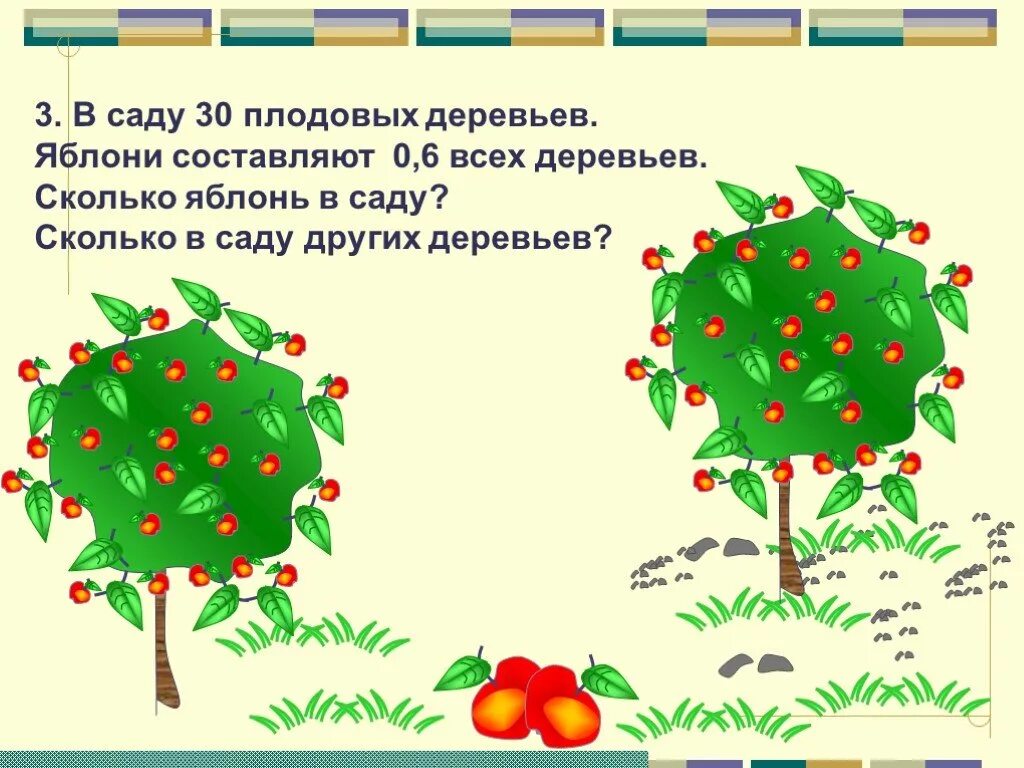 3. В саду 30 плодовых деревьев. Яблони составляют 0,6 всех деревьев. Сколько яблонь в саду? Сколько в саду других деревьев?